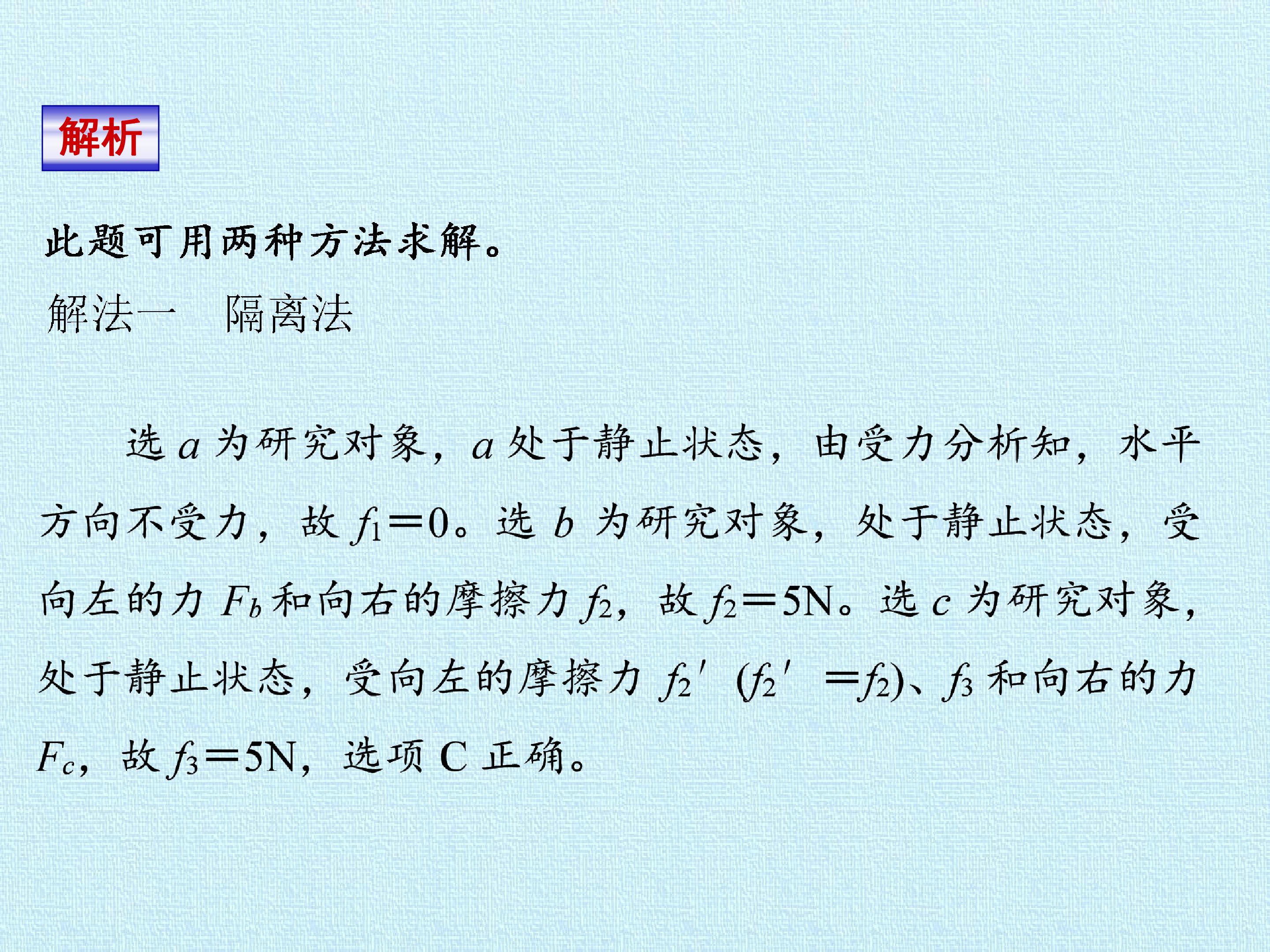 解析

此题可用两种方法求解。

解法一 隔离法

选$a$为研究对象，$a$处于静止状态，由受力分析知，水平方向不受力，故$f_1=0$。选$b$为研究对象，处于静止状态，受向左的力$F_b$和向右的摩擦力$f_2$，故$f_2=5N$。选$c$为研究对象，处于静止状态，受向左的摩擦力$f_2'$($f_2'=f_2$)、$f_3$和向右的力$F_c$，故$f_3=5N$，选项C正确。